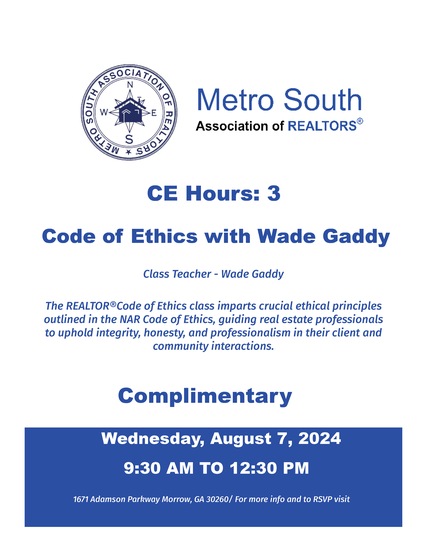 METRO SOUTH ASSOCIATION OF REALTORS

N
W
E
S

Metro South
Association of REALTORS®

CE Hours: 3

Code of Ethics with Wade Gaddy

Class Teacher - Wade Gaddy

The REALTOR®Code of Ethics class imparts crucial ethical principles outlined in the NAR Code of Ethics, guiding real estate professionals to uphold integrity, honesty, and professionalism in their client and community interactions.

Complimentary

Wednesday, August 7, 2024

9:30 AM TO 12:30 PM

1671 Adamson Parkway Morrow, GA 30260/ For more info and to RSVP visit